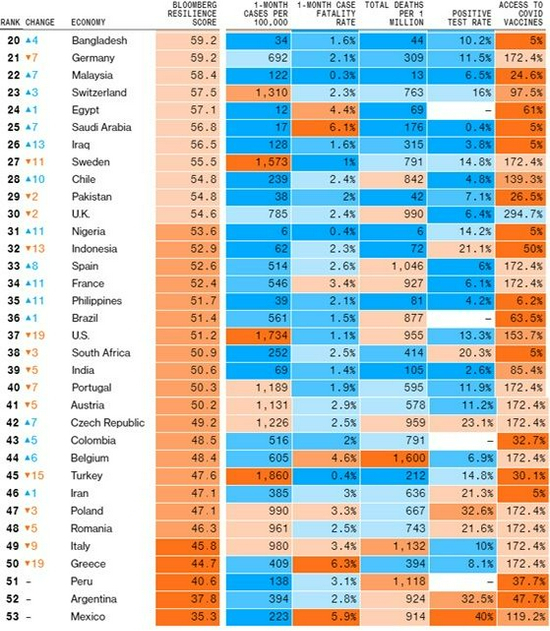 | RANK | CHANGE | ECONOMY | BLOOMBERG RESILIENCE SCORE | 1-MONTH CASES PER 100,000 | 1-MONTH CASE FATALITY RATE | TOTAL DEATHS PER 1 MILLION | POSITIVE TEST RATE | ACCESS TO COVID VACCINES |
|---|---|---|---|---|---|---|---|---|
| 20 | ▲4 | Bangladesh | 59.2 | 34 | 1.6% | 44 | 10.2% | 5% |
| 21 | ▼7 | Germany | 59.2 | 692 | 2.1% | 309 | 11.5% | 172.4% |
| 22 | ▲7 | Malaysia | 58.4 | 122 | 0.3% | 13 | 6.5% | 24.6% |
| 23 | ▲3 | Switzerland | 57.5 | 1,310 | 2.3% | 763 | 16% | 97.5% |
| 24 | ▲1 | Egypt | 57.1 | 12 | 4.4% | 69 | – | 61% |
| 25 | ▲7 | Saudi Arabia | 56.8 | 17 | 6.1% | 176 | 0.4% | 5% |
| 26 | ▲13 | Iraq | 56.5 | 128 | 1.6% | 315 | 3.8% | 5% |
| 27 | ▼11 | Sweden | 55.5 | 1,573 | 1% | 791 | 14.8% | 172.4% |
| 28 | ▲10 | Chile | 54.8 | 239 | 2.4% | 842 | 4.8% | 139.3% |
| 29 | ▼2 | Pakistan | 54.8 | 38 | 2% | 42 | 7.1% | 26.5% |
| 30 | ▼2 | U.K. | 54.6 | 785 | 2.4% | 990 | 6.4% | 294.7% |
| 31 | ▲11 | Nigeria | 53.6 | 6 | 0.4% | 6 | 14.2% | 5% |
| 32 | ▼13 | Indonesia | 52.9 | 62 | 2.3% | 72 | 21.1% | 50% |
| 33 | ▲8 | Spain | 52.6 | 514 | 2.6% | 1,046 | 6% | 172.4% |
| 34 | ▲11 | France | 52.4 | 546 | 3.4% | 927 | 6.1% | 172.4% |
| 35 | ▲11 | Philippines | 51.7 | 39 | 2.1% | 81 | 4.2% | 6.2% |
| 36 | ▲1 | Brazil | 51.4 | 561 | 1.5% | 877 | – | 63.5% |
| 37 | ▼19 | U.S. | 51.2 | 1,734 | 1.1% | 955 | 13.3% | 153.7% |
| 38 | ▼3 | South Africa | 50.9 | 252 | 2.5% | 414 | 20.3% | 5% |
| 39 | ▼5 | India | 50.6 | 69 | 1.4% | 105 | 2.6% | 85.4% |
| 40 | ▼7 | Portugal | 50.3 | 1,189 | 1.9% | 595 | 11.9% | 172.4% |
| 41 | ▼5 | Austria | 50.2 | 1,131 | 2.9% | 578 | 11.2% | 172.4% |
| 42 | ▲7 | Czech Republic | 49.2 | 1,226 | 2.5% | 959 | 23.1% | 172.4% |
| 43 | ▲5 | Colombia | 48.5 | 516 | 2% | 791 | – | 32.7% |
| 44 | ▲6 | Belgium | 48.4 | 605 | 4.6% | 1,600 | 6.9% | 172.4% |
| 45 | ▼15 | Turkey | 47.6 | 1,860 | 0.4% | 212 | 14.8% | 30.1% |
| 46 | ▲1 | Iran | 47.1 | 385 | 3% | 636 | 21.3% | 5% |
| 47 | ▼3 | Poland | 47.1 | 990 | 3.3% | 667 | 32.6% | 172.4% |
| 48 | ▼5 | Romania | 46.3 | 961 | 2.5% | 743 | 21.6% | 172.4% |
| 49 | ▼9 | Italy | 45.8 | 980 | 3.4% | 1,132 | 10% | 172.4% |
| 50 | ▼19 | Greece | 44.7 | 409 | 6.3% | 394 | 8.1% | 172.4% |
| 51 | – | Peru | 40.6 | 138 | 3.1% | 1,118 | – | 37.7% |
| 52 | – | Argentina | 37.8 | 394 | 2.8% | 924 | 32.5% | 47.7% |
| 53 | – | Mexico | 35.3 | 223 | 5.9% | 914 | 40% | 119.2% |